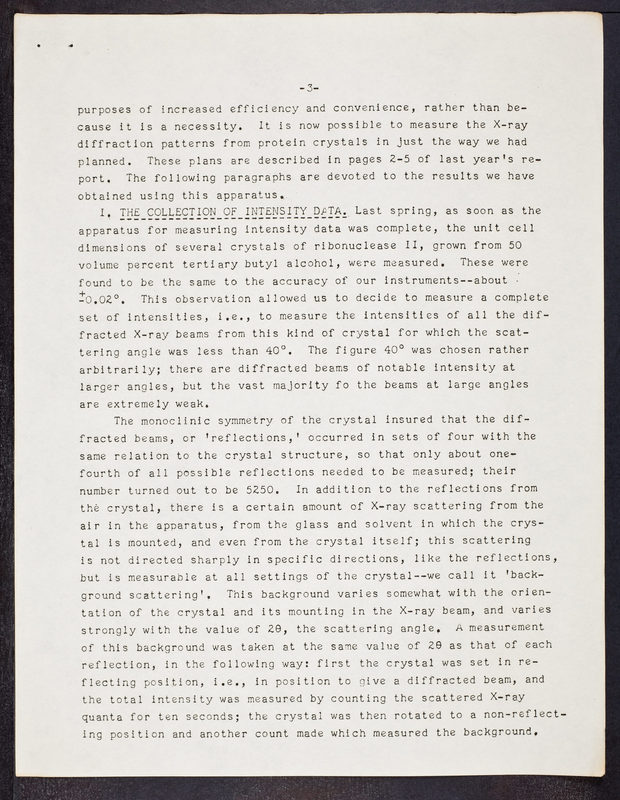 -3-

purposes of increased efficiency and convenience, rather than because it is a necessity. It is now possible to measure the X-ray diffraction patterns from protein crystals in just the way we had planned. These plans are described in pages 2-5 of last year's report. The following paragraphs are devoted to the results we have obtained using this apparatus.

I. THE COLLECTION OF INTENSITY DATA. Last spring, as soon as the apparatus for measuring intensity data was complete, the unit cell dimensions of several crystals of ribonuclease II, grown from 50 volume percent tertiary butyl alcohol, were measured. These were found to be the same to the accuracy of our instruments--about $\pm 0.02°$. This observation allowed us to decide to measure a complete set of intensities, i.e., to measure the intensities of all the diffracted X-ray beams from this kind of crystal for which the scattering angle was less than 40°. The figure 40° was chosen rather arbitrarily; there are diffracted beams of notable intensity at larger angles, but the vast majority fo the beams at large angles are extremely weak.

The monoclinic symmetry of the crystal insured that the diffracted beams, or 'reflections,' occurred in sets of four with the same relation to the crystal structure, so that only about one-fourth of all possible reflections needed to be measured; their number turned out to be 5250. In addition to the reflections from the crystal, there is a certain amount of X-ray scattering from the air in the apparatus, from the glass and solvent in which the crystal is mounted, and even from the crystal itself; this scattering is not directed sharply in specific directions, like the reflections, but is measurable at all settings of the crystal--we call it 'background scattering'. This background varies somewhat with the orientation of the crystal and its mounting in the X-ray beam, and varies strongly with the value of 2θ, the scattering angle. A measurement of this background was taken at the same value of 2θ as that of each reflection, in the following way: first the crystal was set in reflecting position, i.e., in position to give a diffracted beam, and the total intensity was measured by counting the scattered X-ray quanta for ten seconds; the crystal was then rotated to a non-reflecting position and another count made which measured the background.